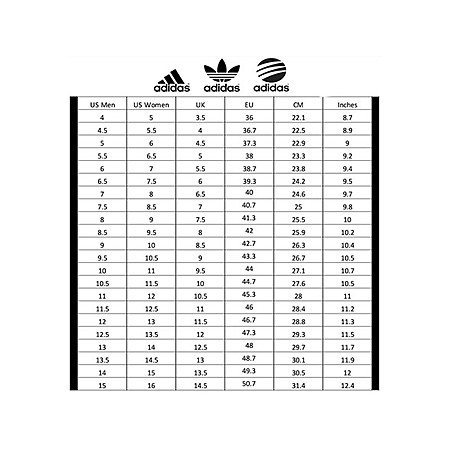 adidas adidas adidas

| US Men | US Women | UK | EU | CM | Inches |
|---|---|---|---|---|---|
| 4 | 5 | 3.5 | 36 | 22.1 | 8.7 |
| 4.5 | 5.5 | 4 | 36.7 | 22.5 | 8.9 |
| 5 | 6 | 4.5 | 37.3 | 22.9 | 9 |
| 5.5 | 6.5 | 5 | 38 | 23.3 | 9.2 |
| 6 | 7 | 5.5 | 38.7 | 23.8 | 9.4 |
| 6.5 | 7.5 | 6 | 39.3 | 24.2 | 9.5 |
| 7 | 8 | 6.5 | 40 | 24.6 | 9.7 |
| 7.5 | 8.5 | 7 | 40.7 | 25 | 9.8 |
| 8 | 9 | 7.5 | 41.3 | 25.5 | 10 |
| 8.5 | 9.5 | 8 | 42 | 25.9 | 10.2 |
| 9 | 10 | 8.5 | 42.7 | 26.3 | 10.4 |
| 9.5 | 10.5 | 9 | 43.3 | 26.7 | 10.5 |
| 10 | 11 | 9.5 | 44 | 27.1 | 10.7 |
| 10.5 | 11.5 | 10 | 44.7 | 27.6 | 10.5 |
| 11 | 12 | 10.5 | 45.3 | 28 | 11 |
| 11.5 | 12.5 | 11 | 46 | 28.4 | 11.2 |
| 12 | 13 | 11.5 | 46.7 | 28.8 | 11.3 |
| 12.5 | 13.5 | 12 | 47.3 | 29.3 | 11.5 |
| 13 | 14 | 12.5 | 48 | 29.7 | 11.7 |
| 13.5 | 14.5 | 13 | 48.7 | 30.1 | 11.9 |
| 14 | 15 | 13.5 | 49.3 | 30.5 | 12 |
| 15 | 16 | 14.5 | 50.7 | 31.4 | 12.4 |